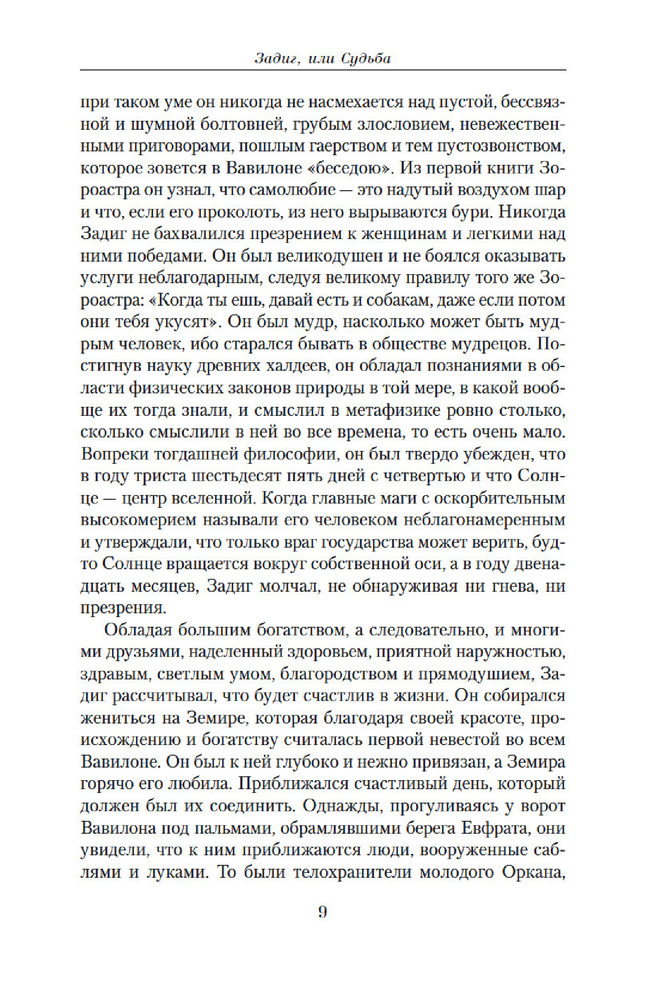 Задиг, или Судьба

при таком уме он никогда не насмехается над пустой, бессвязной и шумной болтовней, грубым злословием, невежественными приговорами, пошлым гаерством и тем пустозвонством, которое зовется в Вавилоне «беседою». Из первой книги Зороастра он узнал, что самолюбие — это надутый воздухом шар и что, если его проколоть, из него вырываются бури. Никогда Задиг не бахвалился презрением к женщинам и легкими над ними победами. Он был великодушен и не боялся оказывать услуги неблагодарным, следуя великому правилу того же Зороастра: «Когда ты ешь, давай есть и собакам, даже если потом они тебя укусят». Он был мудр, насколько может быть мудрым человек, ибо старался бывать в обществе мудрецов. Постигнув науку древних халдеев, он обладал познаниями в области физических законов природы в той мере, в какой вообще их тогда знали, и смыслил в метафизике ровно столько, сколько смыслили в ней во все времена, то есть очень мало. Вопреки тогдашней философии, он был твердо убежден, что в году триста шестьдесят пять дней с четвертью и что Солнце — центр вселенной. Когда главные маги с оскорбительным высокомерием называли его человеком неблагонамеренным и утверждали, что только враг государства может верить, будто Солнце вращается вокруг собственной оси, а в году двенадцать месяцев, Задиг молчал, не обнаруживая ни гнева, ни презрения.

Обладая большим богатством, а следовательно, и многими друзьями, наделенный здоровьем, приятной наружностью, здравым, светлым умом, благородством и прямодушием, Задиг рассчитывал, что будет счастлив в жизни. Он собирался жениться на Земире, которая благодаря своей красоте, происхождению и богатству считалась первой невестой во всем Вавилоне. Он был к ней глубоко и нежно привязан, а Земира горячо его любила. Приближался счастливый день, который должен был их соединить. Однажды, прогуливаясь у ворот Вавилона под пальмами, обрамлявшими берега Евфрата, они увидели, что к ним приближаются люди, вооруженные саблями и луками. То были телохранители молодого Оркана,

9